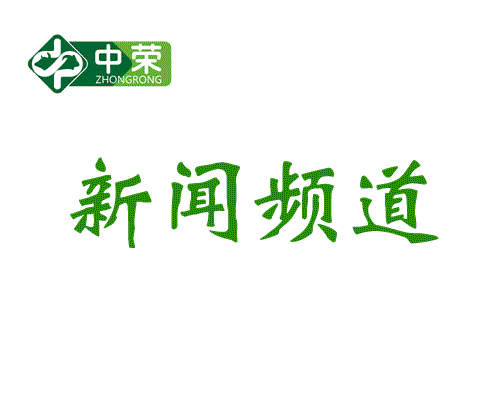 中荣
ZHONGRONG

新闻频道